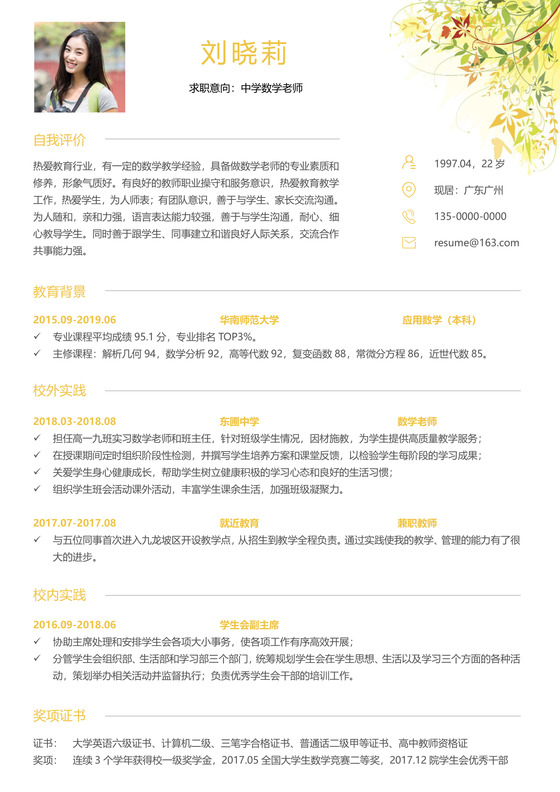 刘晓莉

求职意向：中学数学老师

自我评价

热爱教育行业，有一定的数学教学经验，具备做数学老师的专业素质和修养，形象气质好。有良好的教师职业操守和服务意识，热爱教育教学工作，热爱学生，为人师表；有团队意识，善于与学生、家长交流沟通。为人随和，亲和力强，语言表达能力较强，善于与学生沟通，耐心、细心教导学生。同时善于跟学生、同事建立和谐良好人际关系，交流合作共事能力强。

1997.04，22 岁

现居：广东广州

135-0000-0000

resume@163.com

教育背景

2015.09-2019.06　华南师范大学　应用数学（本科）

✓ 专业课程平均成绩 95.1 分，专业排名 TOP3%。

✓ 主修课程：解析几何 94，数学分析 92，高等代数 92，复变函数 88，常微分方程 86，近世代数 85。

校外实践

2018.03-2018.08　东圃中学　数学老师

✓ 担任高一九班实习数学老师和班主任，针对班级学生情况，因材施教，为学生提供高质量教学服务；

✓ 在授课期间定时组织阶段性检测，并撰写学生培养方案和课堂反馈，以检验学生每阶段的学习成果；

✓ 关爱学生身心健康成长，帮助学生树立健康积极的学习心态和良好的生活习惯；

✓ 组织学生班会活动课外活动，丰富学生课余生活，加强班级凝聚力。

2017.07-2017.08　就近教育　兼职教师

✓ 与五位同事首次进入九龙坡区开设教学点，从招生到教学全程负责。通过实践使我的教学、管理的能力有了很大的进步。

校内实践

2016.09-2018.06　学生会副主席

✓ 协助主席处理和安排学生会各项大小事务，使各项工作有序高效开展；

✓ 分管学生会组织部、生活部和学习部三个部门，统筹规划学生会在学生思想、生活以及学习三个方面的各种活动，策划举办相关活动并监督执行；负责优秀学生会干部的培训工作。

奖项证书

证书：　大学英语六级证书、计算机二级、三笔字合格证书、普通话二级甲等证书、高中教师资格证

奖项：　连续 3 个学年获得校一级奖学金，2017.05 全国大学生数学竞赛二等奖，2017.12 院学生会优秀干部